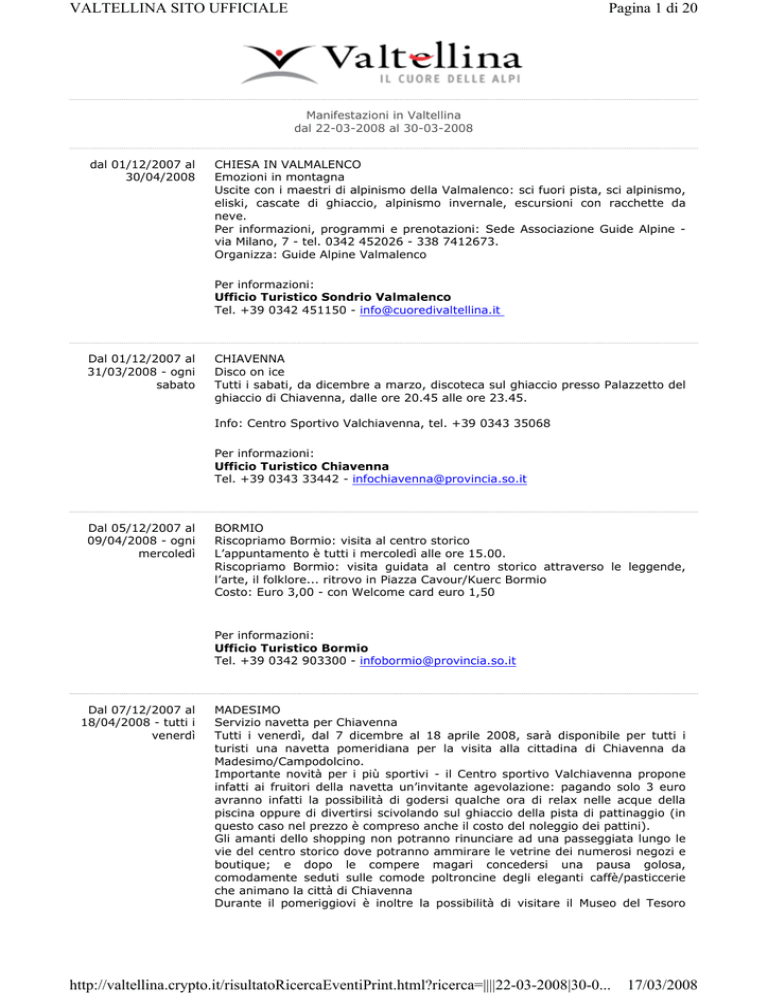 VALTELLINA SITO UFFICIALE

Pagina 1 di 20

Valtellina
IL CUORE DELLE ALPI

Manifestazioni in Valtellina
dal 22-03-2008 al 30-03-2008

dal 01/12/2007 al 30/04/2008

CHIESA IN VALMALENCO
Emozioni in montagna
Uscite con i maestri di alpinismo della Valmalenco: sci fuori pista, sci alpinismo, eliski, cascate di ghiaccio, alpinismo invernale, escursioni con racchette da neve.
Per informazioni, programmi e prenotazioni: Sede Associazione Guide Alpine - via Milano, 7 - tel. 0342 452026 - 338 7412673.
Organizza: Guide Alpine Valmalenco

Per informazioni:
Ufficio Turistico Sondrio Valmalenco
Tel. +39 0342 451150 - info@cuoredivaltellina.it

Dal 01/12/2007 al 31/03/2008 - ogni sabato

CHIAVENNA
Disco on ice
Tutti i sabati, da dicembre a marzo, discoteca sul ghiaccio presso Palazzetto del ghiaccio di Chiavenna, dalle ore 20.45 alle ore 23.45.

Info: Centro Sportivo Valchiavenna, tel. +39 0343 35068

Per informazioni:
Ufficio Turistico Chiavenna
Tel. +39 0343 33442 - infochiavenna@provincia.so.it

Dal 05/12/2007 al 09/04/2008 - ogni mercoledì

BORMIO
Riscopriamo Bormio: visita al centro storico
L'appuntamento è tutti i mercoledì alle ore 15.00.
Riscopriamo Bormio: visita guidata al centro storico attraverso le leggende, l'arte, il folklore... ritrovo in Piazza Cavour/Kuerc Bormio
Costo: Euro 3,00 - con Welcome card euro 1,50

Per informazioni:
Ufficio Turistico Bormio
Tel. +39 0342 903300 - infobormio@provincia.so.it

Dal 07/12/2007 al 18/04/2008 - tutti i venerdì

MADESIMO
Servizio navetta per Chiavenna
Tutti i venerdì, dal 7 dicembre al 18 aprile 2008, sarà disponibile per tutti i turisti una navetta pomeridiana per la visita alla cittadina di Chiavenna da Madesimo/Campodolcino.
Importante novità per i più sportivi - il Centro sportivo Valchiavenna propone infatti ai fruitori della navetta un'invitante agevolazione: pagando solo 3 euro avranno infatti la possibilità di godersi qualche ora di relax nelle acque della piscina oppure di divertirsi scivolando sul ghiaccio della pista di pattinaggio (in questo caso nel prezzo è compreso anche il costo del noleggio dei pattini).
Gli amanti dello shopping non potranno rinunciare ad una passeggiata lungo le vie del centro storico dove potranno ammirare le vetrine dei numerosi negozi e boutique; e dopo le compere magari concedersi una pausa golosa, comodamente seduti sulle comode poltroncine degli eleganti caffè/pasticcerie che animano la città di Chiavenna
Durante il pomeriggiovi è inoltre la possibilità di visitare il Museo del Tesoro

http://valtellina.crypto.it/risultatoRicercaEventiPrint.html?ricerca=||||22-03-2008|30-0... 17/03/2008